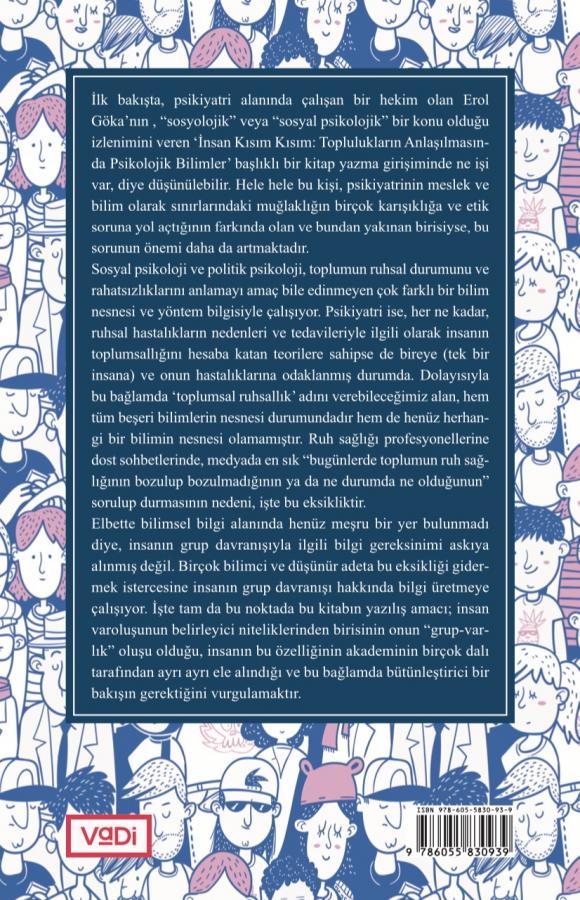 İlk bakışta, psikiyatri alanında çalışan bir hekim olan Erol Göka'nın , "sosyolojik" veya "sosyal psikolojik" bir konu olduğu izlenimini veren 'İnsan Kısım Kısım: Toplulukların Anlaşılmasında Psikolojik Bilimler' başlıklı bir kitap yazma girişiminde ne işi var, diye düşünülebilir. Hele hele bu kişi, psikiyatrinin meslek ve bilim olarak sınırlarındaki muğlaklığın birçok karışıklığa ve etik soruna yol açtığının farkında olan ve bundan yakınan birisiyse, bu sorunun önemi daha da artmaktadır.

Sosyal psikoloji ve politik psikoloji, toplumun ruhsal durumunu ve rahatsızlıklarını anlamayı amaç bile edinmeyen çok farklı bir bilim nesnesi ve yöntem bilgisiyle çalışıyor. Psikiyatri ise, her ne kadar, ruhsal hastalıkların nedenleri ve tedavileriyle ilgili olarak insanın toplumsallığını hesaba katan teorilere sahipse de bireye (tek bir insana) ve onun hastalıklarına odaklanmış durumda. Dolayısıyla bu bağlamda 'toplumsal ruhsallık' adını verebileceğimiz alan, hem tüm beşeri bilimlerin nesnesi durumundadır hem de henüz herhangi bir bilimin nesnesi olamamıştır. Ruh sağlığı profesyonellerine dost sohbetlerinde, medyada en sık "bugünlerde toplumun ruh sağlığının bozulup bozulmadığının ya da ne durumda ne olduğunun" sorulup durmasının nedeni, işte bu eksikliktir.

Elbette bilimsel bilgi alanında henüz meşru bir yer bulunmadı diye, insanın grup davranışıyla ilgili bilgi gereksinimi askıya alınmış değil. Birçok bilimci ve düşünür adeta bu eksikliği gidermek istercesine insanın grup davranışı hakkında bilgi üretmeye çalışıyor. İşte tam da bu noktada bu kitabın yazılış amacı; insan varoluşunun belirleyici niteliklerinden birisinin onun "grup-varlık" oluşu olduğu, insanın bu özelliğinin akademinin birçok dalı tarafından ayrı ayrı ele alındığı ve bu bağlamda bütünleştirici bir bakışın gerektiğini vurgulamaktır.

VaDi

ISBN 978-605-5830-93-9
9 786055 830939